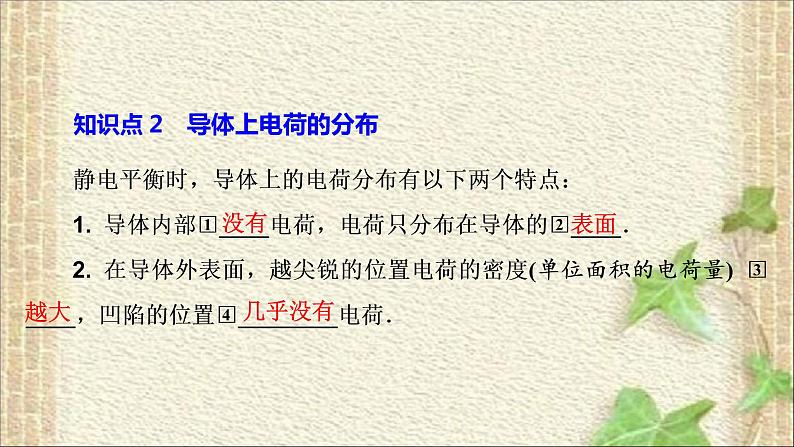 知识点 2　导体上电荷的分布

静电平衡时，导体上的电荷分布有以下两个特点：

1. 导体内部1没有电荷，电荷只分布在导体的2表面.

2. 在导体外表面，越尖锐的位置电荷的密度(单位面积的电荷量) 3越大，凹陷的位置4几乎没有电荷.